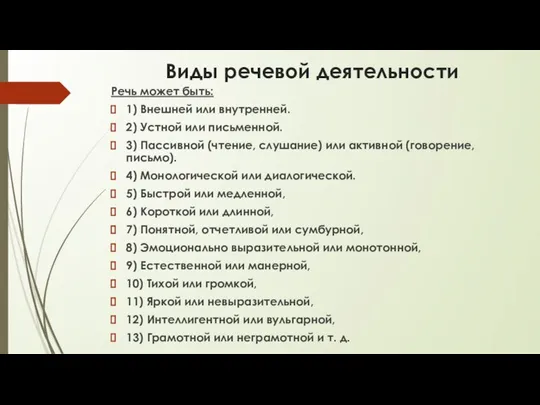 Виды речевой деятельности

Речь может быть:

1) Внешней или внутренней.

2) Устной или письменной.

3) Пассивной (чтение, слушание) или активной (говорение, письмо).

4) Монологической или диалогической.

5) Быстрой или медленной,

6) Короткой или длинной,

7) Понятной, отчетливой или сумбурной,

8) Эмоционально выразительной или монотонной,

9) Естественной или манерной,

10) Тихой или громкой,

11) Яркой или невыразительной,

12) Интеллигентной или вульгарной,

13) Грамотной или неграмотной и т. д.